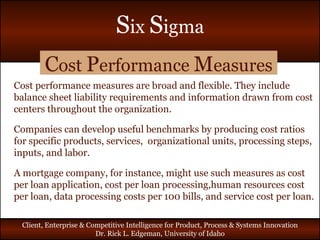 Six Sigma

Cost Performance Measures

Cost performance measures are broad and flexible. They include balance sheet liability requirements and information drawn from cost centers throughout the organization.

Companies can develop useful benchmarks by producing cost ratios for specific products, services, organizational units, processing steps, inputs, and labor.

A mortgage company, for instance, might use such measures as cost per loan application, cost per loan processing,human resources cost per loan, data processing costs per 100 bills, and service cost per loan.

Client, Enterprise & Competitive Intelligence for Product, Process & Systems Innovation
Dr. Rick L. Edgeman, University of Idaho